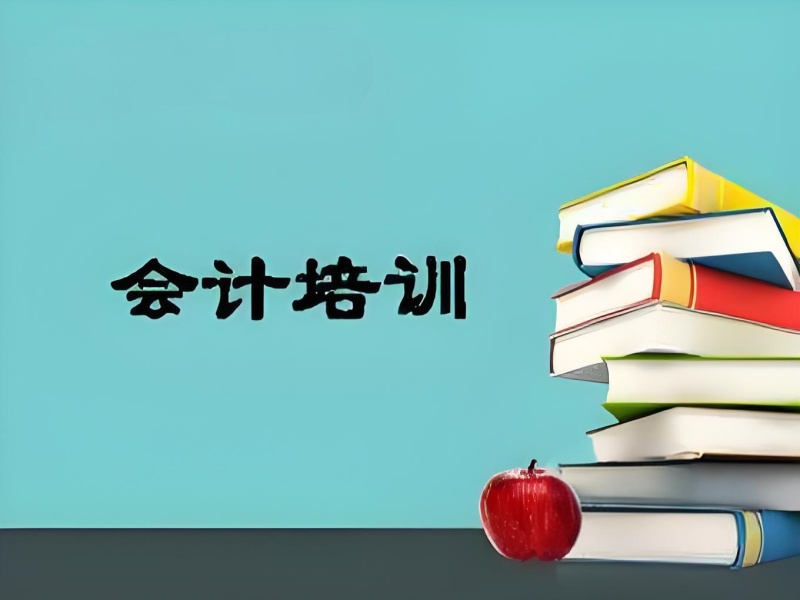 会计培训